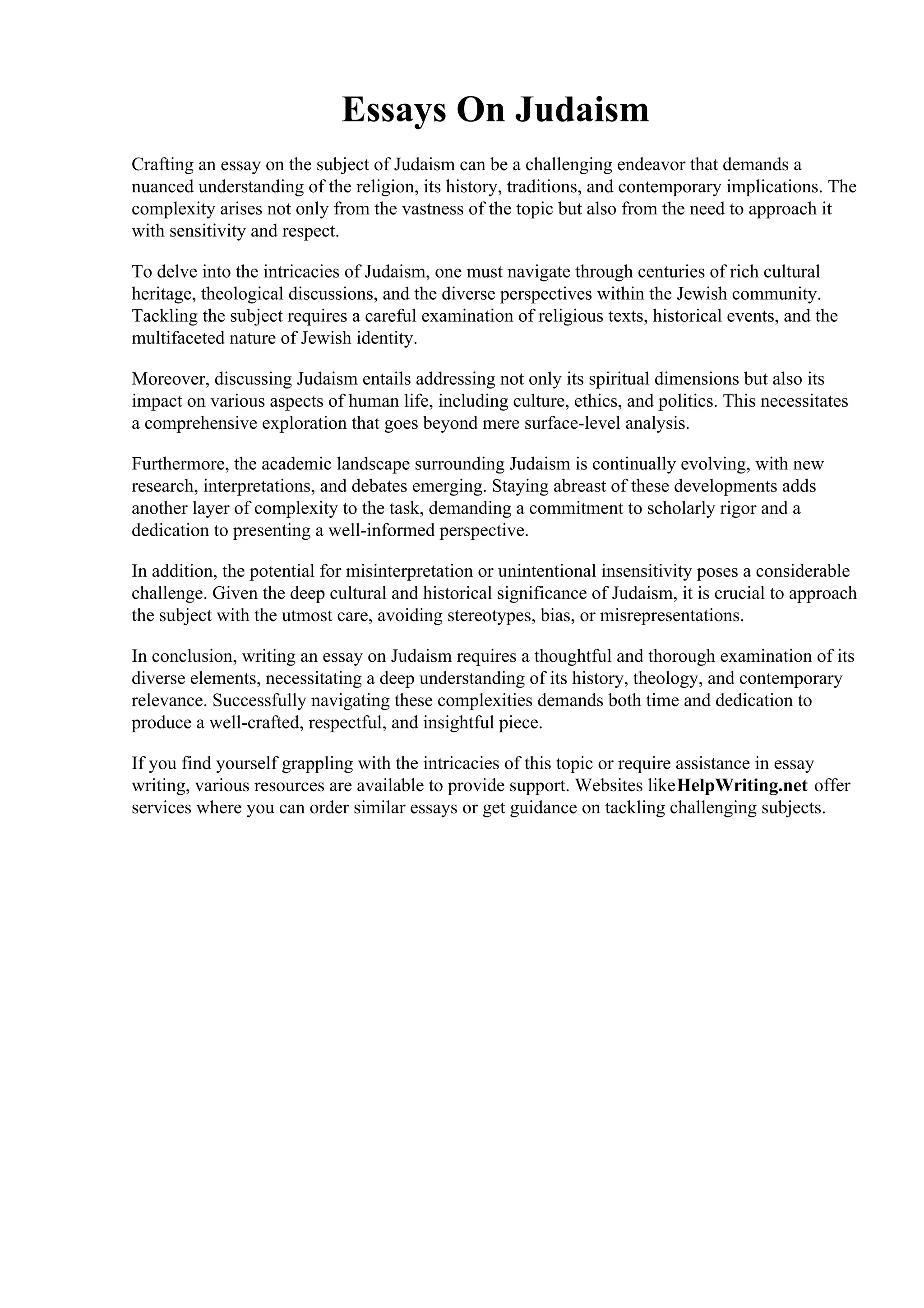 Essays On Judaism

Crafting an essay on the subject of Judaism can be a challenging endeavor that demands a nuanced understanding of the religion, its history, traditions, and contemporary implications. The complexity arises not only from the vastness of the topic but also from the need to approach it with sensitivity and respect.

To delve into the intricacies of Judaism, one must navigate through centuries of rich cultural heritage, theological discussions, and the diverse perspectives within the Jewish community. Tackling the subject requires a careful examination of religious texts, historical events, and the multifaceted nature of Jewish identity.

Moreover, discussing Judaism entails addressing not only its spiritual dimensions but also its impact on various aspects of human life, including culture, ethics, and politics. This necessitates a comprehensive exploration that goes beyond mere surface-level analysis.

Furthermore, the academic landscape surrounding Judaism is continually evolving, with new research, interpretations, and debates emerging. Staying abreast of these developments adds another layer of complexity to the task, demanding a commitment to scholarly rigor and a dedication to presenting a well-informed perspective.

In addition, the potential for misinterpretation or unintentional insensitivity poses a considerable challenge. Given the deep cultural and historical significance of Judaism, it is crucial to approach the subject with the utmost care, avoiding stereotypes, bias, or misrepresentations.

In conclusion, writing an essay on Judaism requires a thoughtful and thorough examination of its diverse elements, necessitating a deep understanding of its history, theology, and contemporary relevance. Successfully navigating these complexities demands both time and dedication to produce a well-crafted, respectful, and insightful piece.

If you find yourself grappling with the intricacies of this topic or require assistance in essay writing, various resources are available to provide support. Websites likeHelpWriting.net offer services where you can order similar essays or get guidance on tackling challenging subjects.